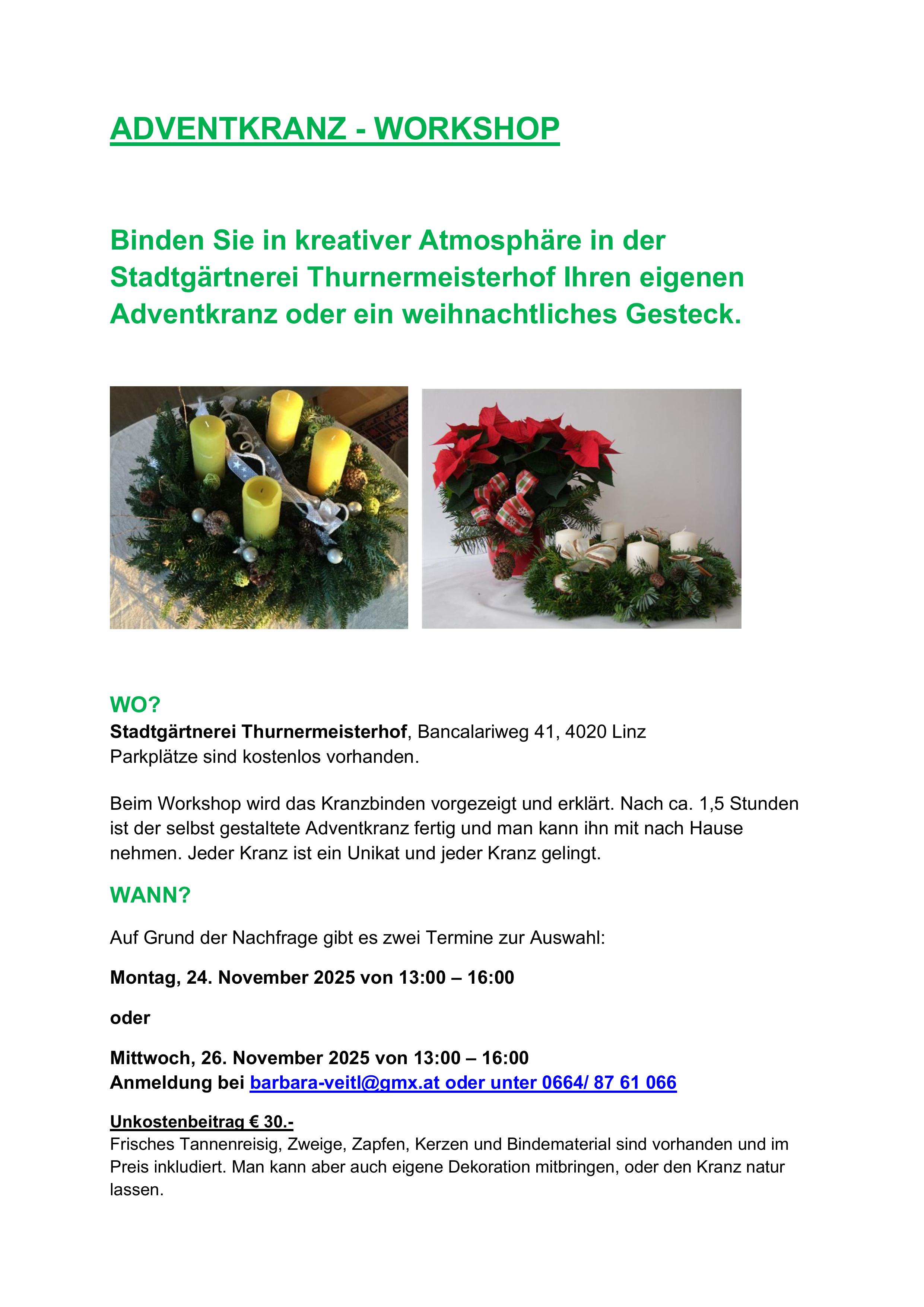 ADVENTKRANZ - WORKSHOP

Binden Sie in kreativer Atmosphäre in der Stadtgärtnerei Thurnermeisterhof Ihren eigenen Adventkranz oder ein weihnachtliches Gesteck.

WO?
Stadtgärtnerei Thurnermeisterhof, Bancalariweg 41, 4020 Linz
Parkplätze sind kostenlos vorhanden.

Beim Workshop wird das Kranzbinden vorgezeigt und erklärt. Nach ca. 1,5 Stunden ist der selbst gestaltete Adventkranz fertig und man kann ihn mit nach Hause nehmen. Jeder Kranz ist ein Unikat und jeder Kranz gelingt.

WANN?

Auf Grund der Nachfrage gibt es zwei Termine zur Auswahl:

Montag, 24. November 2025 von 13:00 – 16:00

oder

Mittwoch, 26. November 2025 von 13:00 – 16:00
Anmeldung bei barbara-veitl@gmx.at oder unter 0664/ 87 61 066

Unkostenbeitrag € 30.-
Frisches Tannenreisig, Zweige, Zapfen, Kerzen und Bindematerial sind vorhanden und im Preis inkludiert. Man kann aber auch eigene Dekoration mitbringen, oder den Kranz natur lassen.